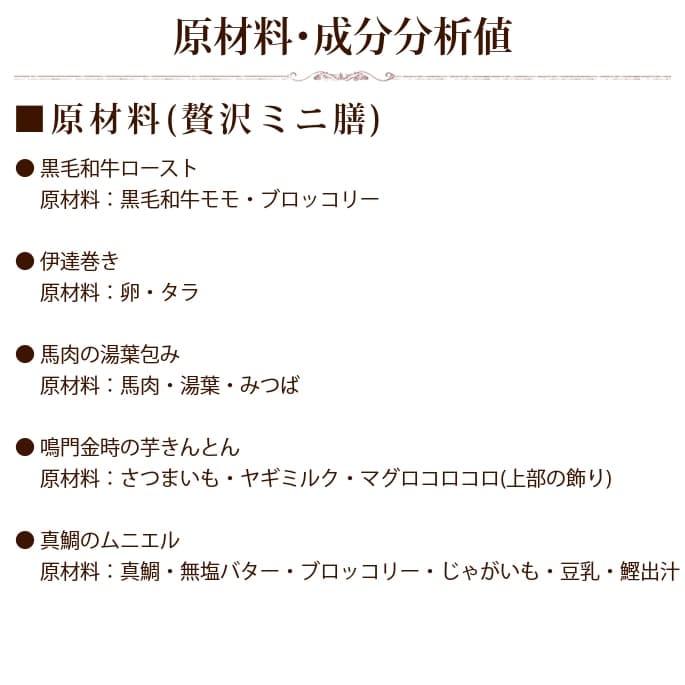 原材料・成分分析値

■原材料(贅沢ミニ膳)

● 黒毛和牛ロースト
原材料：黒毛和牛モモ・ブロッコリー

● 伊達巻き
原材料：卵・タラ

● 馬肉の湯葉包み
原材料：馬肉・湯葉・みつば

● 鳴門金時の芋きんとん
原材料：さつまいも・ヤギミルク・マグロコロコロ(上部の飾り)

● 真鯛のムニエル
原材料：真鯛・無塩バター・ブロッコリー・じゃがいも・豆乳・鰹出汁